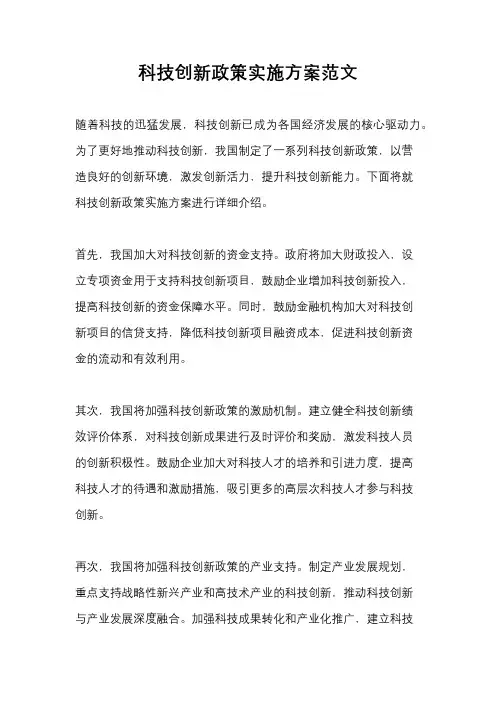 科技创新政策实施方案范文

随着科技的迅猛发展，科技创新已成为各国经济发展的核心驱动力。为了更好地推动科技创新，我国制定了一系列科技创新政策，以营造良好的创新环境，激发创新活力，提升科技创新能力。下面将就科技创新政策实施方案进行详细介绍。

首先，我国加大对科技创新的资金支持。政府将加大财政投入，设立专项资金用于支持科技创新项目，鼓励企业增加科技创新投入，提高科技创新的资金保障水平。同时，鼓励金融机构加大对科技创新项目的信贷支持，降低科技创新项目融资成本，促进科技创新资金的流动和有效利用。

其次，我国将加强科技创新政策的激励机制。建立健全科技创新绩效评价体系，对科技创新成果进行及时评价和奖励，激发科技人员的创新积极性。鼓励企业加大对科技人才的培养和引进力度，提高科技人才的待遇和激励措施，吸引更多的高层次科技人才参与科技创新。

再次，我国将加强科技创新政策的产业支持。制定产业发展规划，重点支持战略性新兴产业和高技术产业的科技创新，推动科技创新与产业发展深度融合。加强科技成果转化和产业化推广，建立科技